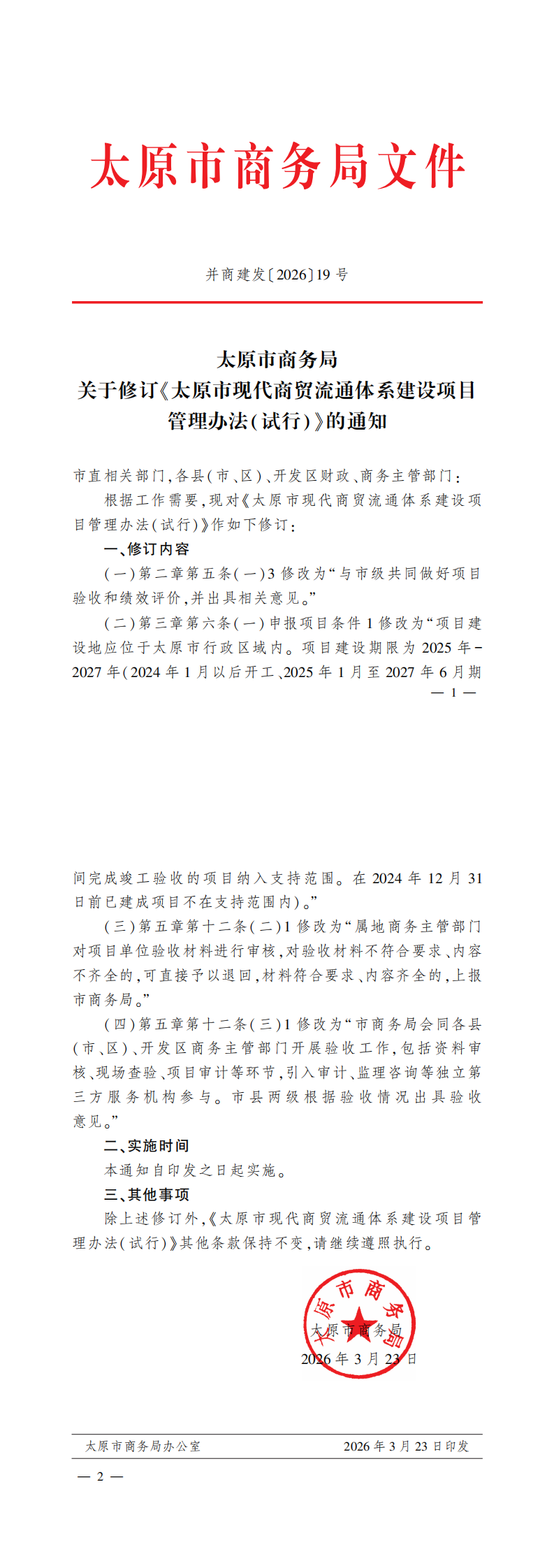 太原市商务局文件

并商建发〔2026〕19号

太原市商务局
关于修订《太原市现代商贸流通体系建设项目管理办法（试行）》的通知

市直相关部门，各县（市、区）、开发区财政、商务主管部门：

根据工作需要，现对《太原市现代商贸流通体系建设项目管理办法（试行）》作如下修订：

一、修订内容

（一）第二章第五条（一）3修改为“与市级共同做好项目验收和绩效评价，并出具相关意见。”

（二）第三章第六条（一）申报项目条件1修改为“项目建设地应位于太原市行政区域内。项目建设期限为2025年-2027年（2024年1月以后开工、2025年1月至2027年6月期

— 1 —

间完成竣工验收的项目纳入支持范围。在2024年12月31日前已建成项目不在支持范围内）。”

（三）第五章第十二条（二）1修改为“属地商务主管部门对项目单位验收材料进行审核，对验收材料不符合要求、内容不齐全的，可直接予以退回，材料符合要求、内容齐全的，上报市商务局。”

（四）第五章第十二条（三）1修改为“市商务局会同各县（市、区）、开发区商务主管部门开展验收工作，包括资料审核、现场查验、项目审计等环节，引入审计、监理咨询等独立第三方服务机构参与。市县两级根据验收情况出具验收意见。”

二、实施时间

本通知自印发之日起实施。

三、其他事项

除上述修订外，《太原市现代商贸流通体系建设项目管理办法（试行）》其他条款保持不变，请继续遵照执行。

太原市商务局

太原市商务局
2026年3月23日

太原市商务局办公室　　2026年3月23日印发

— 2 —